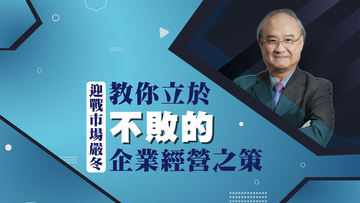 迎戰市場嚴冬

教你立於
不敗的
企業經營之策